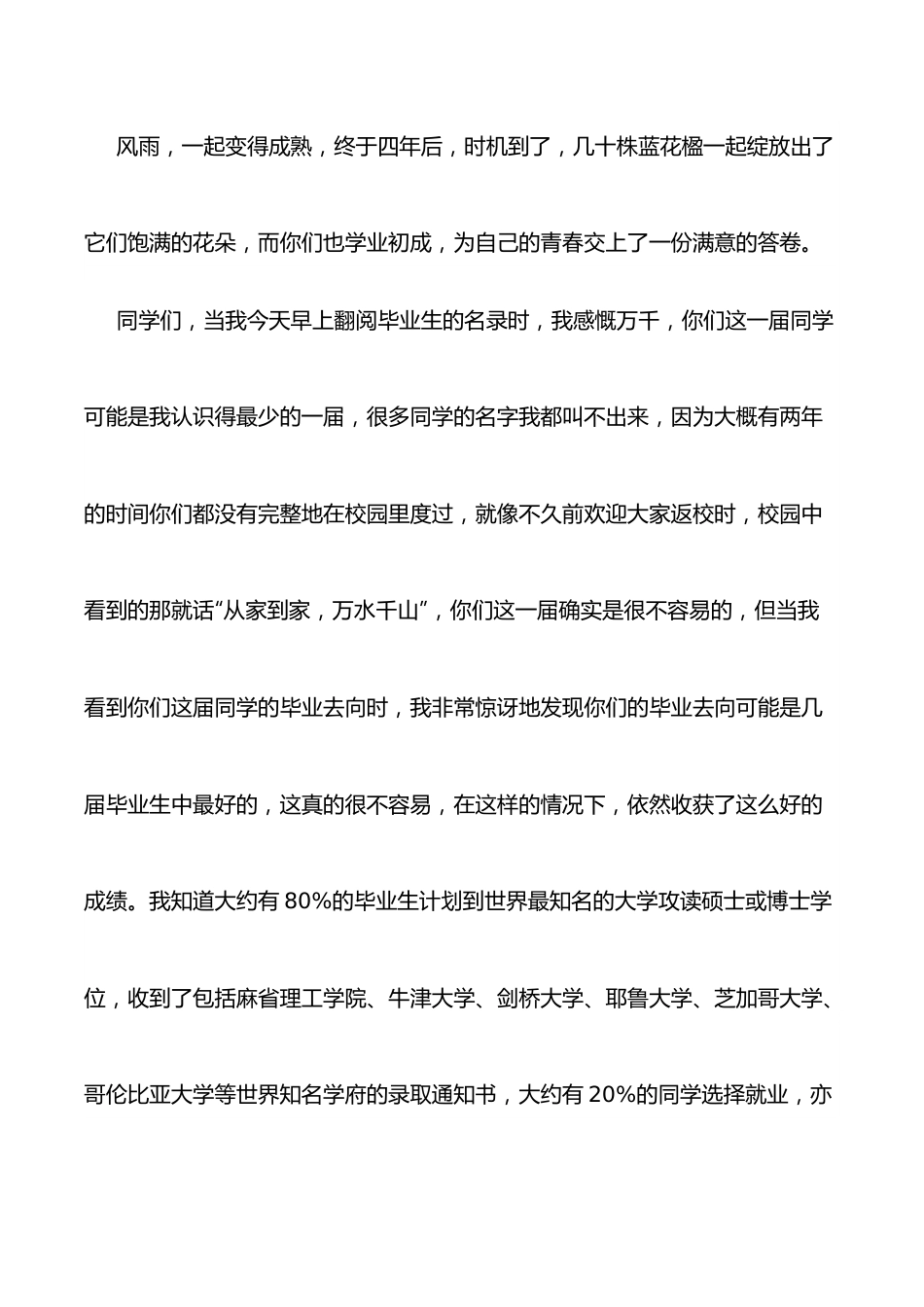 风雨，一起变得成熟，终于四年后，时机到了，几十株蓝花楹一起绽放出了它们饱满的花朵，而你们也学业初成，为自己的青春交上了一份满意的答卷。

同学们，当我今天早上翻阅毕业生的名录时，我感慨万千，你们这一届同学可能是我认识得最少的一届，很多同学的名字我都叫不出来，因为大概有两年的时间你们都没有完整地在校园里度过，就像不久前欢迎大家返校时，校园中看到的那就话“从家到家，万水千山”，你们这一届确实是很不容易的，但当我看到你们这届同学的毕业去向时，我非常惊讶地发现你们的毕业去向可能是几届毕业生中最好的，这真的很不容易，在这样的情况下，依然收获了这么好的成绩。我知道大约有 80%的毕业生计划到世界最知名的大学攻读硕士或博士学位，收到了包括麻省理工学院、牛津大学、剑桥大学、耶鲁大学、芝加哥大学、哥伦比亚大学等世界知名学府的录取通知书，大约有 20%的同学选择就业，亦